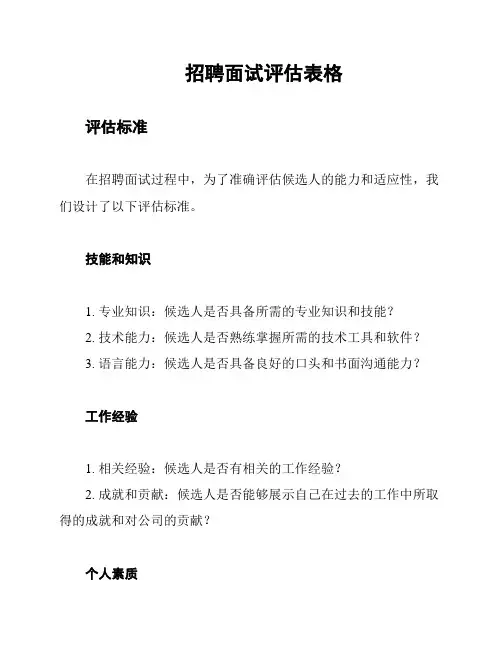 招聘面试评估表格

评估标准

在招聘面试过程中，为了准确评估候选人的能力和适应性，我们设计了以下评估标准。

技能和知识

1. 专业知识：候选人是否具备所需的专业知识和技能？
2. 技术能力：候选人是否熟练掌握所需的技术工具和软件？
3. 语言能力：候选人是否具备良好的口头和书面沟通能力？

工作经验

1. 相关经验：候选人是否有相关的工作经验？
2. 成就和贡献：候选人是否能够展示自己在过去的工作中所取得的成就和对公司的贡献？

个人素质